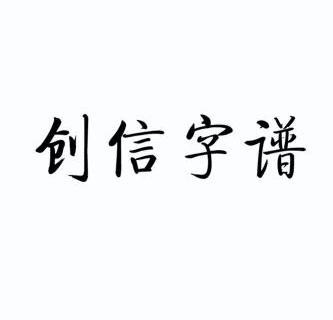 创信字谱